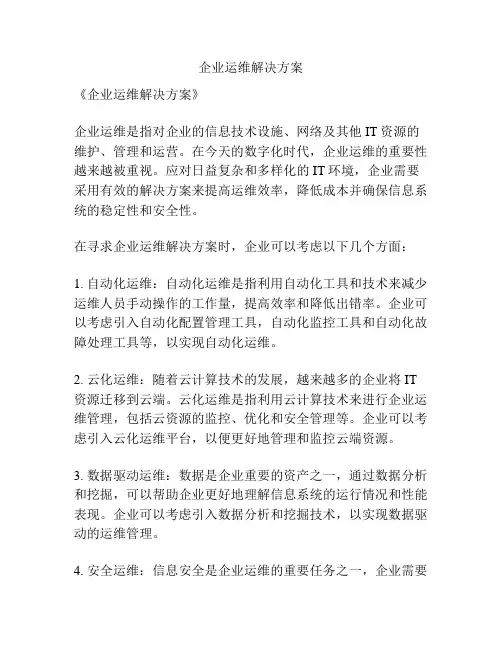 企业运维解决方案

《企业运维解决方案》

企业运维是指对企业的信息技术设施、网络及其他 IT 资源的维护、管理和运营。在今天的数字化时代，企业运维的重要性越来越被重视。应对日益复杂和多样化的 IT 环境，企业需要采用有效的解决方案来提高运维效率，降低成本并确保信息系统的稳定性和安全性。

在寻求企业运维解决方案时，企业可以考虑以下几个方面：

1. 自动化运维：自动化运维是指利用自动化工具和技术来减少运维人员手动操作的工作量，提高效率和降低出错率。企业可以考虑引入自动化配置管理工具，自动化监控工具和自动化故障处理工具等，以实现自动化运维。

2. 云化运维：随着云计算技术的发展，越来越多的企业将 IT 资源迁移到云端。云化运维是指利用云计算技术来进行企业运维管理，包括云资源的监控、优化和安全管理等。企业可以考虑引入云化运维平台，以便更好地管理和监控云端资源。

3. 数据驱动运维：数据是企业重要的资产之一，通过数据分析和挖掘，可以帮助企业更好地理解信息系统的运行情况和性能表现。企业可以考虑引入数据分析和挖掘技术，以实现数据驱动的运维管理。

4. 安全运维：信息安全是企业运维的重要任务之一，企业需要